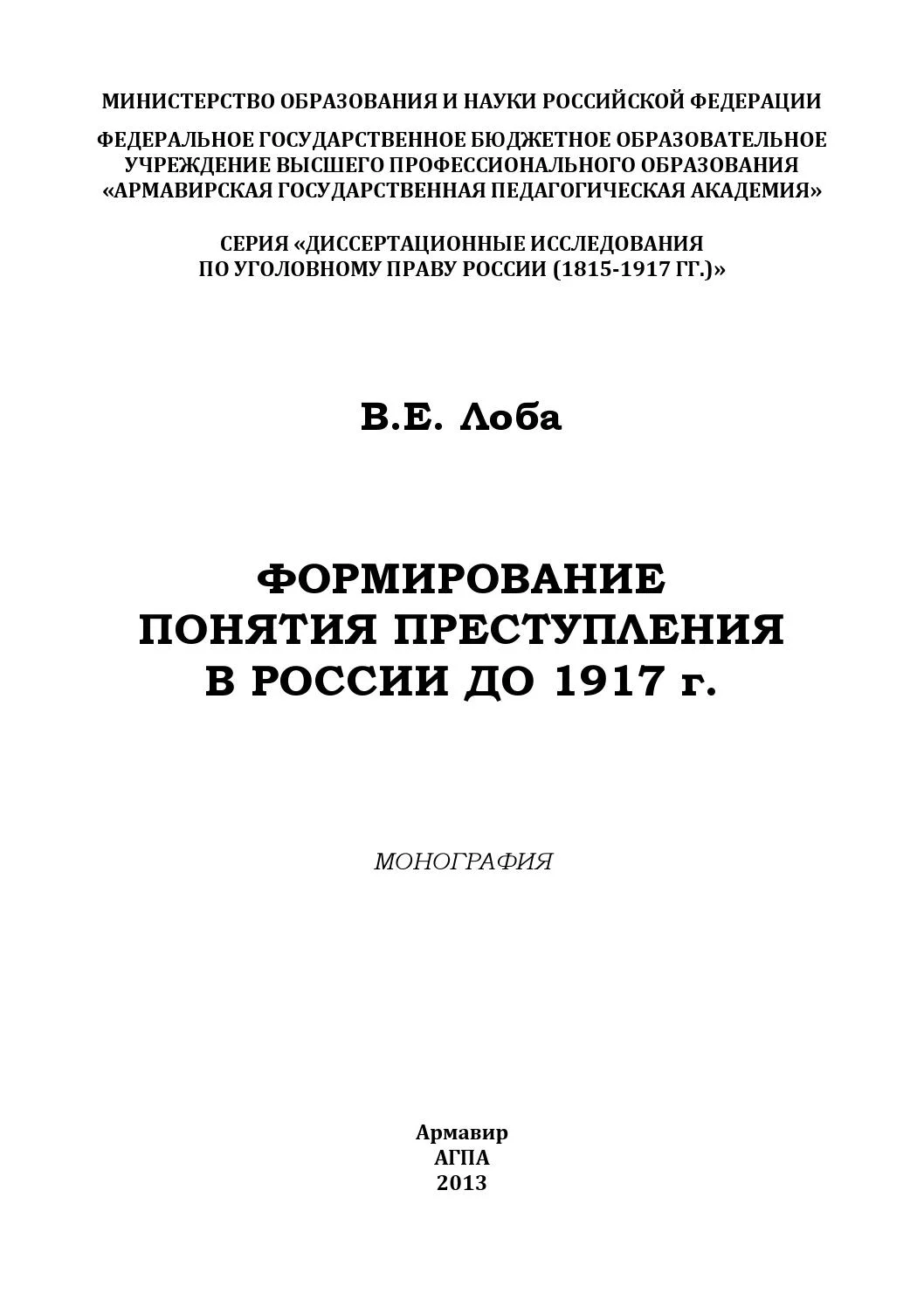 МИНИСТЕРСТВО ОБРАЗОВАНИЯ И НАУКИ РОССИЙСКОЙ ФЕДЕРАЦИИ

ФЕДЕРАЛЬНОЕ ГОСУДАРСТВЕННОЕ БЮДЖЕТНОЕ ОБРАЗОВАТЕЛЬНОЕ УЧРЕЖДЕНИЕ ВЫСШЕГО ПРОФЕССИОНАЛЬНОГО ОБРАЗОВАНИЯ «АРМАВИРСКАЯ ГОСУДАРСТВЕННАЯ ПЕДАГОГИЧЕСКАЯ АКАДЕМИЯ»

СЕРИЯ «ДИССЕРТАЦИОННЫЕ ИССЛЕДОВАНИЯ ПО УГОЛОВНОМУ ПРАВУ РОССИИ (1815-1917 ГГ.)»

В.Е. Лоба

ФОРМИРОВАНИЕ ПОНЯТИЯ ПРЕСТУПЛЕНИЯ В РОССИИ ДО 1917 г.

МОНОГРАФИЯ

Армавир
АГПА
2013